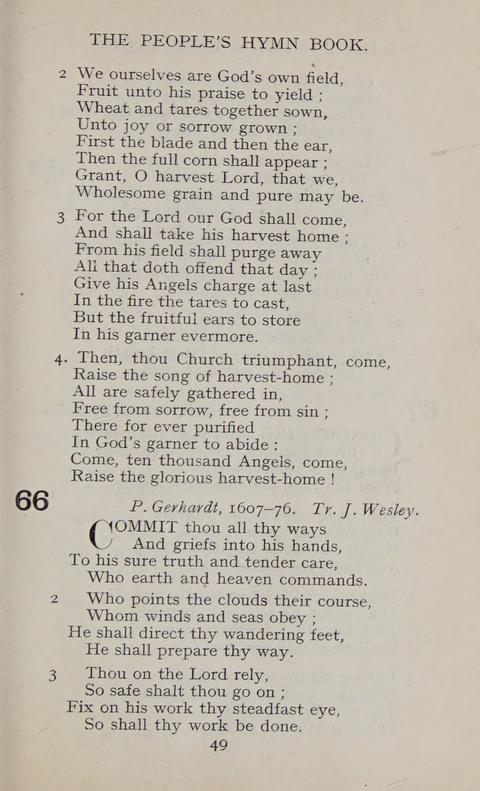 THE PEOPLE'S HYMN BOOK.

2 We ourselves are God's own field,
Fruit unto his praise to yield ;
Wheat and tares together sown,
Unto joy or sorrow grown ;
First the blade and then the ear,
Then the full corn shall appear ;
Grant, O harvest Lord, that we,
Wholesome grain and pure may be.

3 For the Lord our God shall come,
And shall take his harvest home ;
From his field shall purge away
All that doth offend that day ;
Give his Angels charge at last
In the fire the tares to cast,
But the fruitful ears to store
In his garner evermore.

4. Then, thou Church triumphant, come,
Raise the song of harvest-home ;
All are safely gathered in,
Free from sorrow, free from sin ;
There for ever purified
In God's garner to abide :
Come, ten thousand Angels, come,
Raise the glorious harvest-home !

66

P. Gerhardt, 1607–76. Tr. J. Wesley.

COMMIT thou all thy ways
And griefs into his hands,
To his sure truth and tender care,
Who earth and heaven commands.

2 Who points the clouds their course,
Whom winds and seas obey ;
He shall direct thy wandering feet,
He shall prepare thy way.

3 Thou on the Lord rely,
So safe shalt thou go on ;
Fix on his work thy steadfast eye,
So shall thy work be done.

49